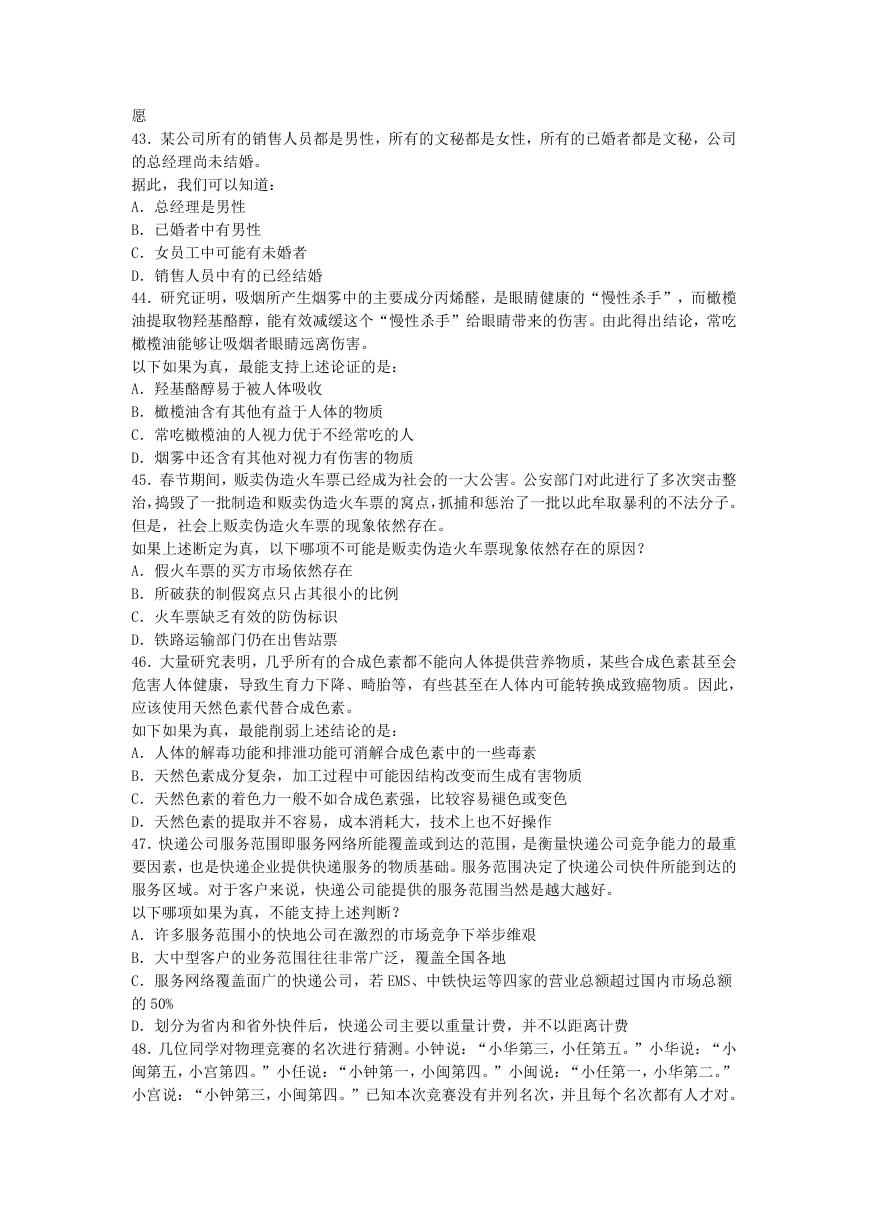 愿
43．某公司所有的销售人员都是男性，所有的文秘都是女性，所有的已婚者都是文秘，公司的总经理尚未结婚。
据此，我们可以知道：
A．总经理是男性
B．已婚者中有男性
C．女员工中可能有未婚者
D．销售人员中有的已经结婚
44．研究证明，吸烟所产生烟雾中的主要成分丙烯醛，是眼睛健康的“慢性杀手”，而橄榄油提取物羟基酪醇，能有效减缓这个“慢性杀手”给眼睛带来的伤害。由此得出结论，常吃橄榄油能够让吸烟者眼睛远离伤害。
以下如果为真，最能支持上述论证的是：
A．羟基酪醇易于被人体吸收
B．橄榄油含有其他有益于人体的物质
C．常吃橄榄油的人视力优于不经常吃的人
D．烟雾中还含有其他对视力有伤害的物质
45．春节期间，贩卖伪造火车票已经成为社会的一大公害。公安部门对此进行了多次突击整治，捣毁了一批制造和贩卖伪造火车票的窝点，抓捕和惩治了一批以此牟取暴利的不法分子。但是，社会上贩卖伪造火车票的现象依然存在。
如果上述断定为真，以下哪项不可能是贩卖伪造火车票现象依然存在的原因？
A．假火车票的买方市场依然存在
B．所破获的制假窝点只占其很小的比例
C．火车票缺乏有效的防伪标识
D．铁路运输部门仍在出售站票
46．大量研究表明，几乎所有的合成色素都不能向人体提供营养物质，某些合成色素甚至会危害人体健康，导致生育力下降、畸胎等，有些甚至在人体内可能转换成致癌物质。因此，应该使用天然色素代替合成色素。
如下如果为真，最能削弱上述结论的是：
A．人体的解毒功能和排泄功能可消解合成色素中的一些毒素
B．天然色素成分复杂，加工过程中可能因结构改变而生成有害物质
C．天然色素的着色力一般不如合成色素强，比较容易褪色或变色
D．天然色素的提取并不容易，成本消耗大，技术上也不好操作
47．快递公司服务范围即服务网络所能覆盖或到达的范围，是衡量快递公司竞争能力的最重要因素，也是快递企业提供快递服务的物质基础。服务范围决定了快递公司快件所能到达的服务区域。对于客户来说，快递公司能提供的服务范围当然是越大越好。
以下哪项如果为真，不能支持上述判断？
A．许多服务范围小的快地公司在激烈的市场竞争下举步维艰
B．大中型客户的业务范围往往非常广泛，覆盖全国各地
C．服务网络覆盖面广的快递公司，若 EMS、中铁快运等四家的营业总额超过国内市场总额的 50%
D．划分为省内和省外快件后，快递公司主要以重量计费，并不以距离计费
48．几位同学对物理竞赛的名次进行猜测。小钟说：“小华第三，小任第五。”小华说：“小闽第五，小宫第四。”小任说：“小钟第一，小闽第四。”小闽说：“小任第一，小华第二。”小宫说：“小钟第三，小闽第四。”已知本次竞赛没有并列名次，并且每个名次都有人才对。